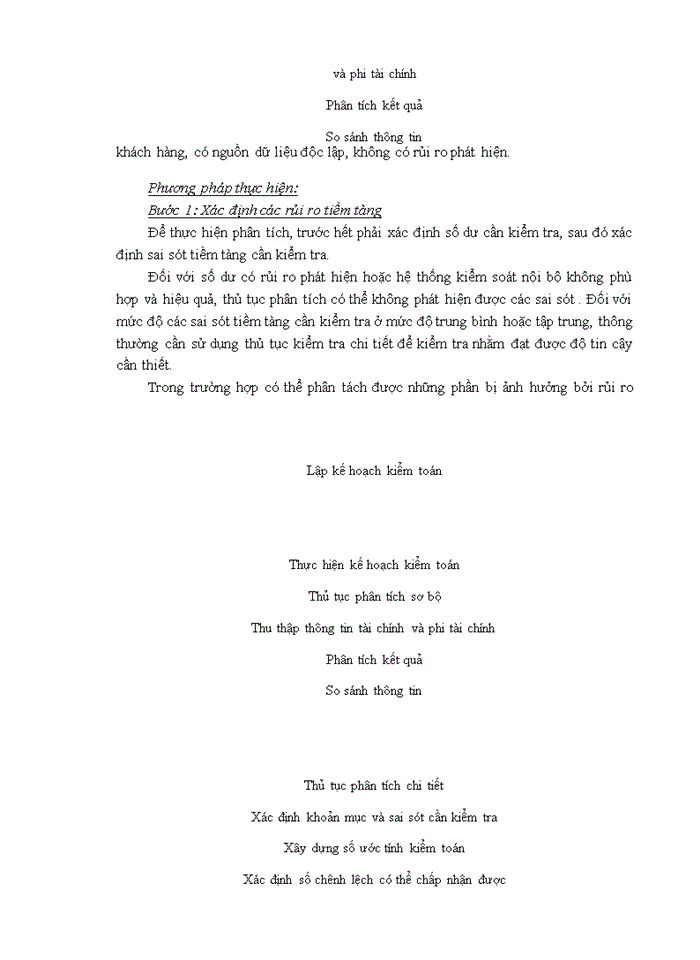 và phi tài chính

Phân tích kết quả

So sánh thông tin

khách hàng, có nguồn dữ liệu độc lập, không có rủi ro phát hiện.

Phương pháp thực hiện:

Bước 1: Xác định các rủi ro tiềm tàng

Để thực hiện phân tích, trước hết phải xác định số dư cần kiểm tra, sau đó xác định sai sót tiềm tàng cần kiểm tra.

Đối với số dư có rủi ro phát hiện hoặc hệ thống kiểm soát nội bộ không phù hợp và hiệu quả, thủ tục phân tích có thể không phát hiện được các sai sót . Đối với mức độ các sai sót tiềm tàng cần kiểm tra ở mức độ trung bình hoặc tập trung, thông thường cần sử dụng thủ tục kiểm tra chi tiết để kiểm tra nhằm đạt được độ tin cậy cần thiết.

Trong trường hợp có thể phân tách được những phần bị ảnh hưởng bởi rủi ro

Lập kế hoạch kiểm toán

Thực hiện kế hoạch kiểm toán

Thủ tục phân tích sơ bộ

Thu thập thông tin tài chính và phi tài chính

Phân tích kết quả

So sánh thông tin

Thủ tục phân tích chi tiết

Xác định khoản mục và sai sót cần kiểm tra

Xây dựng số ước tính kiểm toán

Xác định số chênh lệch có thể chấp nhận được